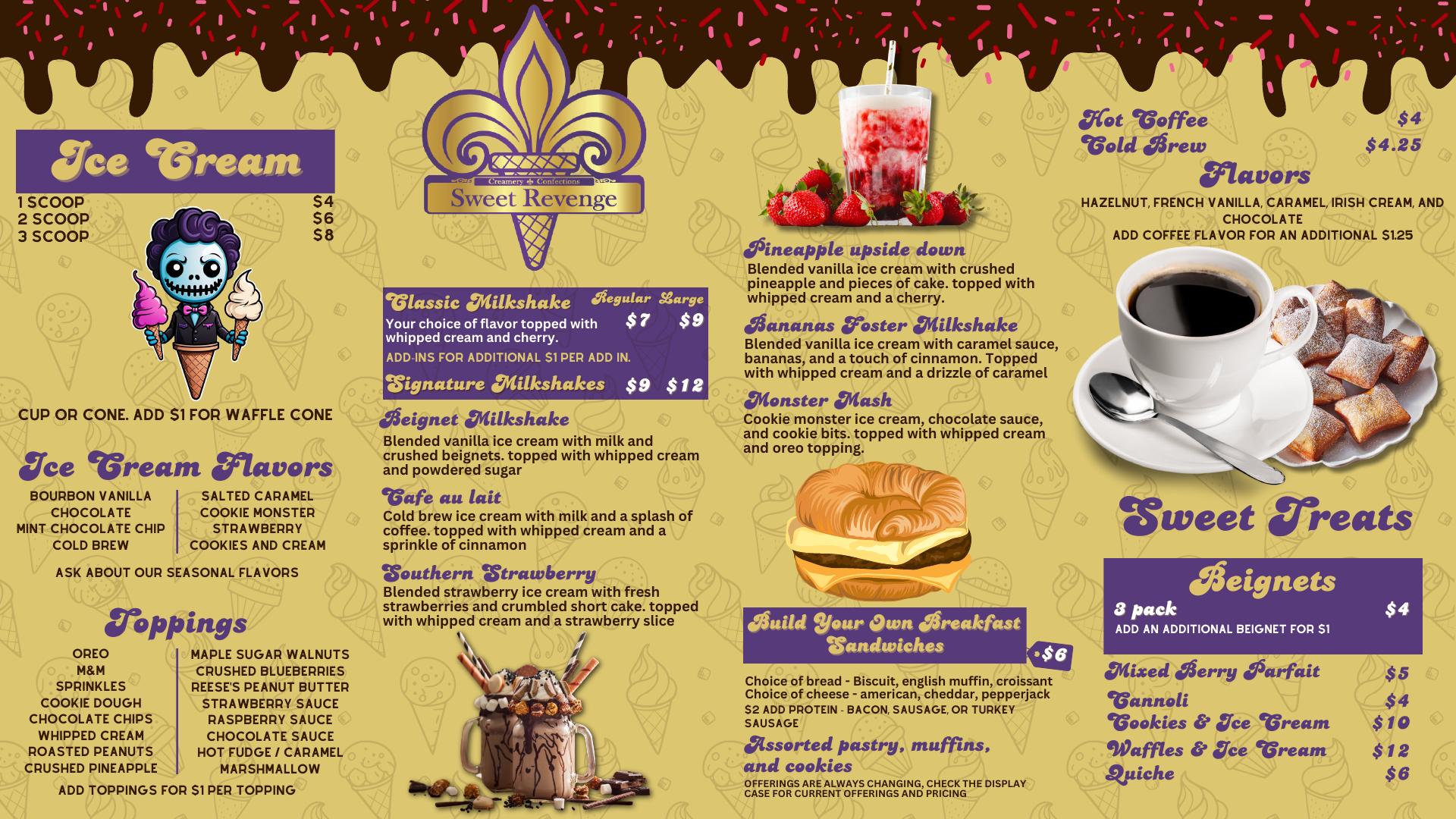 Ice Cream

1 SCOOP $4
2 SCOOP $6
3 SCOOP $8

CUP OR CONE. ADD $1 FOR WAFFLE CONE

Ice Cream Flavors

BOURBON VANILLA
CHOCOLATE
MINT CHOCOLATE CHIP
COLD BREW

SALTED CARAMEL
COOKIE MONSTER
STRAWBERRY
COOKIES AND CREAM

ASK ABOUT OUR SEASONAL FLAVORS

Toppings

OREO
M&M
SPRINKLES
COOKIE DOUGH
CHOCOLATE CHIPS
WHIPPED CREAM
ROASTED PEANUTS
CRUSHED PINEAPPLE

MAPLE SUGAR WALNUTS
CRUSHED BLUEBERRIES
REESE'S PEANUT BUTTER
STRAWBERRY SAUCE
RASPBERRY SAUCE
CHOCOLATE SAUCE
HOT FUDGE / CARAMEL
MARSHMALLOW

ADD TOPPINGS FOR $1 PER TOPPING

Creamery Confections
Sweet Revenge

Classic Milkshake Regular Large
Your choice of flavor topped with whipped cream and cherry. $7 $9
ADD-INS FOR ADDITIONAL $1 PER ADD IN.
Signature Milkshakes $9 $12

Beignet Milkshake
Blended vanilla ice cream with milk and crushed beignets. topped with whipped cream and powdered sugar

Cafe au lait
Cold brew ice cream with milk and a splash of coffee. topped with whipped cream and a sprinkle of cinnamon

Southern Strawberry
Blended strawberry ice cream with fresh strawberries and crumbled short cake. topped with whipped cream and a strawberry slice

Pineapple upside down
Blended vanilla ice cream with crushed pineapple and pieces of cake. topped with whipped cream and a cherry.

Bananas Foster Milkshake
Blended vanilla ice cream with caramel sauce, bananas, and a touch of cinnamon. Topped with whipped cream and a drizzle of caramel

Monster Mash
Cookie monster ice cream, chocolate sauce, and cookie bits. topped with whipped cream and oreo topping.

Build Your Own Breakfast Sandwiches $6

Choice of bread - Biscuit, english muffin, croissant
Choice of cheese - american, cheddar, pepperjack
$2 ADD PROTEIN - BACON, SAUSAGE, OR TURKEY SAUSAGE

Assorted pastry, muffins, and cookies
OFFERINGS ARE ALWAYS CHANGING, CHECK THE DISPLAY CASE FOR CURRENT OFFERINGS AND PRICING

Hot Coffee $4
Cold Brew $4.25

Flavors
HAZELNUT, FRENCH VANILLA, CARAMEL, IRISH CREAM, AND CHOCOLATE
ADD COFFEE FLAVOR FOR AN ADDITIONAL $1.25

Sweet Treats

Beignets
3 pack $4
ADD AN ADDITIONAL BEIGNET FOR $1

Mixed Berry Parfait $5
Cannoli $4
Cookies & Ice Cream $10
Waffles & Ice Cream $12
Quiche $6